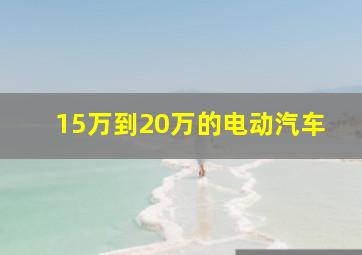 15万到20万的电动汽车